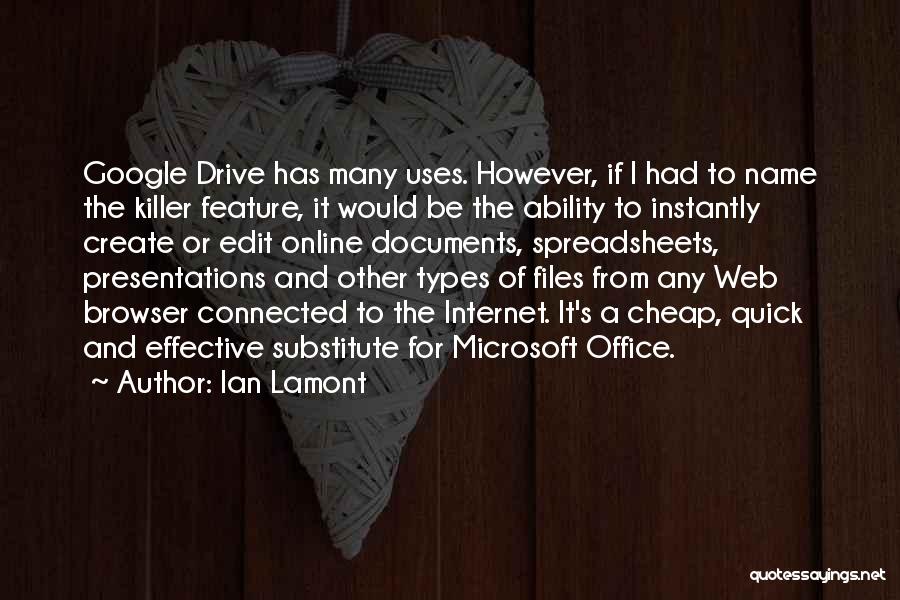 Google Drive has many uses. However, if I had to name the killer feature, it would be the ability to instantly create or edit online documents, spreadsheets, presentations and other types of files from any Web browser connected to the Internet. It's a cheap, quick and effective substitute for Microsoft Office.

~ Author: Ian Lamont

quotessayings.net